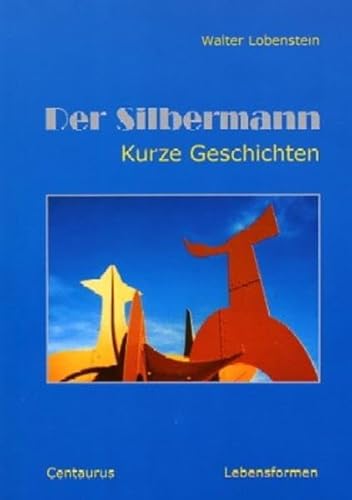 Walter Lobenstein

Der Silbermann

Kurze Geschichten

Centaurus

Lebensformen